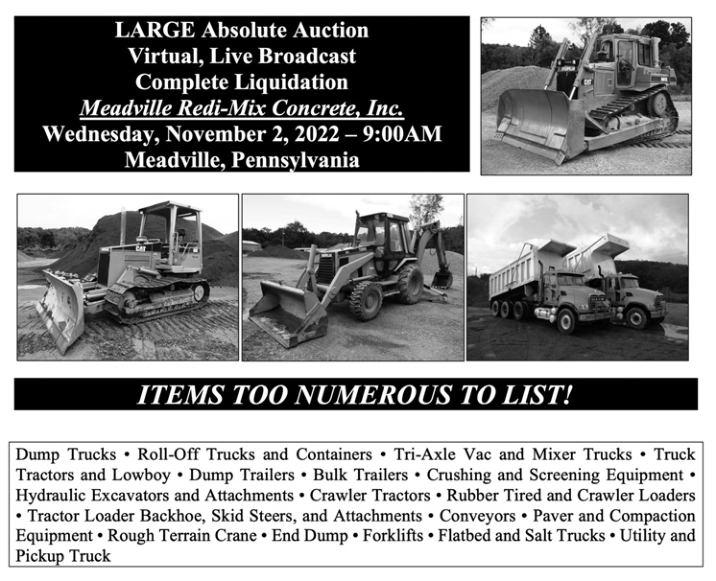 LARGE Absolute Auction
Virtual, Live Broadcast
Complete Liquidation
Meadville Redi-Mix Concrete, Inc.
Wednesday, November 2, 2022 – 9:00AM
Meadville, Pennsylvania

CAT

CAT

ITEMS TOO NUMEROUS TO LIST!

Dump Trucks • Roll-Off Trucks and Containers • Tri-Axle Vac and Mixer Trucks • Truck Tractors and Lowboy • Dump Trailers • Bulk Trailers • Crushing and Screening Equipment • Hydraulic Excavators and Attachments • Crawler Tractors • Rubber Tired and Crawler Loaders • Tractor Loader Backhoe, Skid Steers, and Attachments • Conveyors • Paver and Compaction Equipment • Rough Terrain Crane • End Dump • Forklifts • Flatbed and Salt Trucks • Utility and Pickup Truck